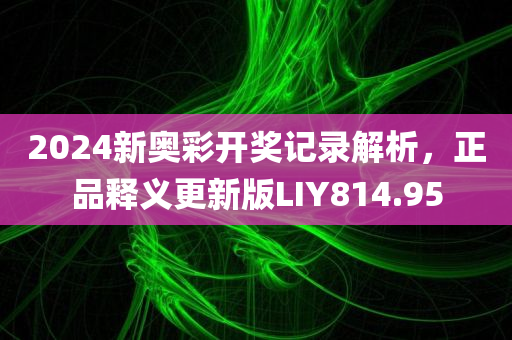 2024新奥彩开奖记录解析，正品释义更新版LIY814.95